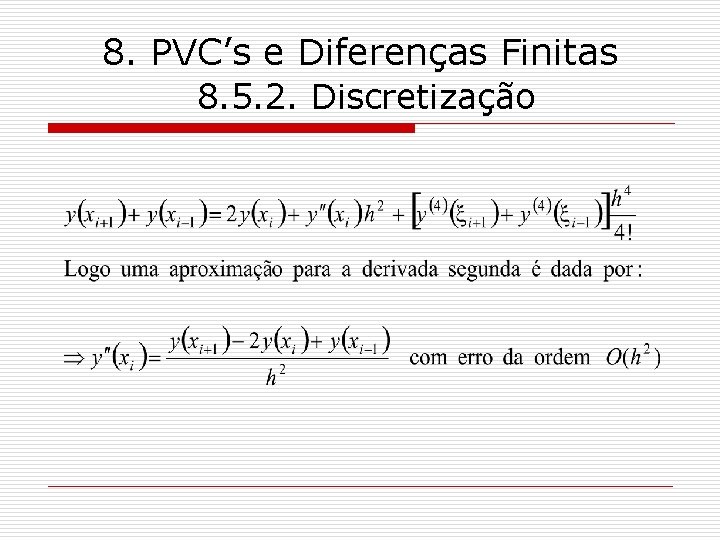 8. PVC's e Diferenças Finitas
8.5.2. Discretização

$y(x_{i+1}) + y(x_{i-1}) = 2y(x_i) + y''(x_i)h^2 + \left[y^{(4)}(\xi_{i+1}) + y^{(4)}(\xi_{i-1})\right]\frac{h^4}{4!}$

Logo uma aproximação para a derivada segunda é dada por:

$\Rightarrow y''(x_i) = \frac{y(x_{i+1}) - 2y(x_i) + y(x_{i-1})}{h^2}$ com erro da ordem $O(h^2)$